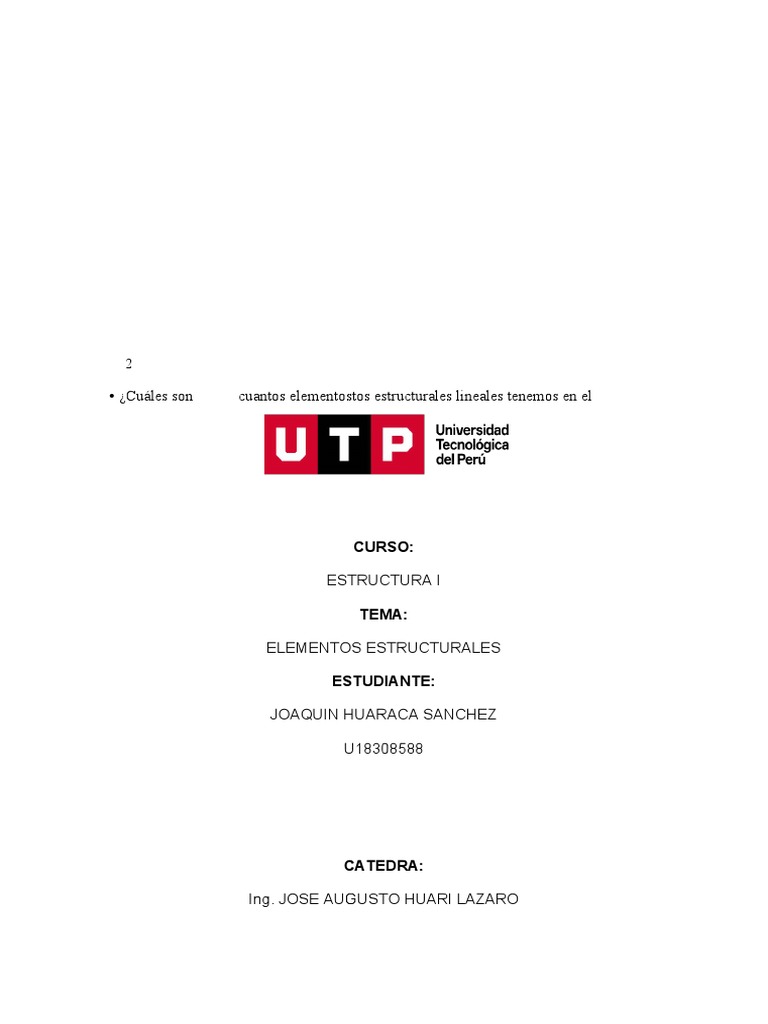 2

• ¿Cuáles son cuantos elementostos estructurales lineales tenemos en el

UTP
Universidad
Tecnológica
del Perú

CURSO:

ESTRUCTURA I

TEMA:

ELEMENTOS ESTRUCTURALES

ESTUDIANTE:

JOAQUIN HUARACA SANCHEZ

U18308588

CATEDRA:

Ing. JOSE AUGUSTO HUARI LAZARO